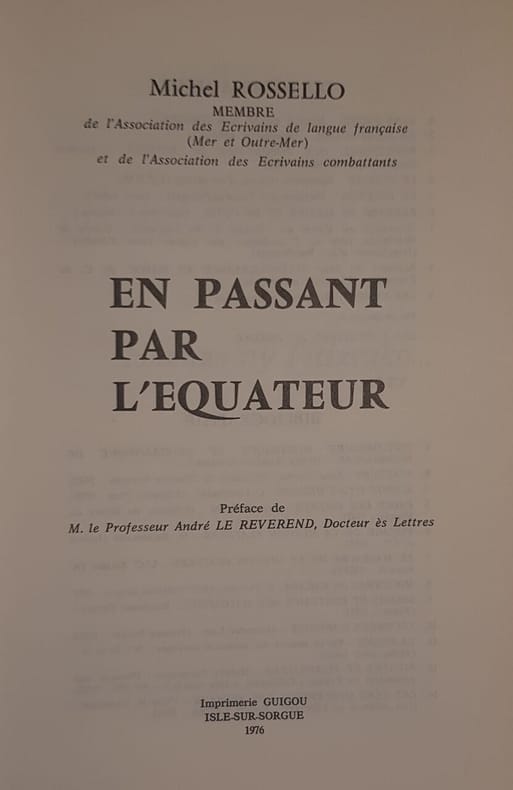 Michel ROSSELLO
MEMBRE
de l'Association des Ecrivains de langue française (Mer et Outre-Mer)
et de l'Association des Ecrivains combattants

EN PASSANT PAR L'EQUATEUR

Préface de
M. le Professeur André LE REVEREND, Docteur ès Lettres

Imprimerie GUIGOU
ISLE-SUR-SORGUE
1976